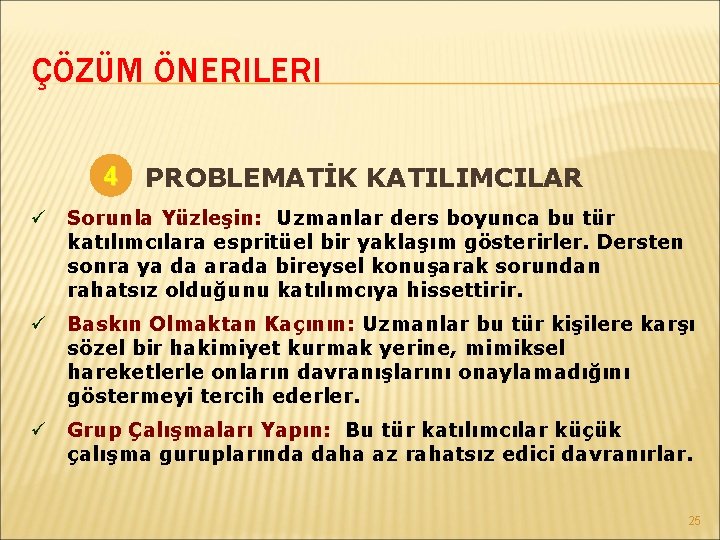 ÇÖZÜM ÖNERILERI

4 PROBLEMATİK KATILIMCILAR

✓ Sorunla Yüzleşin: Uzmanlar ders boyunca bu tür katılımcılara espritüel bir yaklaşım gösterirler. Dersten sonra ya da arada bireysel konuşarak sorundan rahatsız olduğunu katılımcıya hissettirir.

✓ Baskın Olmaktan Kaçının: Uzmanlar bu tür kişilere karşı sözel bir hakimiyet kurmak yerine, mimiksel hareketlerle onların davranışlarını onaylamadığını göstermeyi tercih ederler.

✓ Grup Çalışmaları Yapın: Bu tür katılımcılar küçük çalışma guruplarında daha az rahatsız edici davranırlar.

25